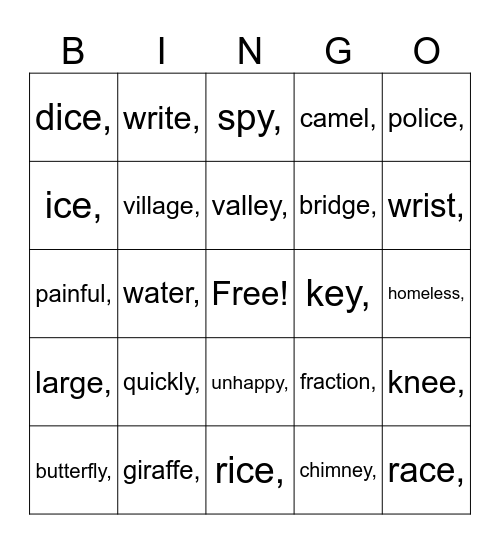 | B | I | N | G | O |
|---|---|---|---|---|
| dice, | write, | spy, | camel, | police, |
| ice, | village, | valley, | bridge, | wrist, |
| painful, | water, | Free! | key, | homeless, |
| large, | quickly, | unhappy, | fraction, | knee, |
| butterfly, | giraffe, | rice, | chimney, | race, |